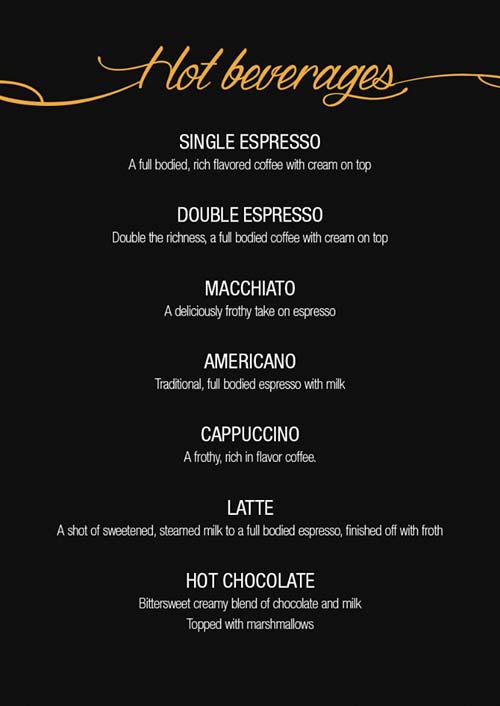 Hot beverages

SINGLE ESPRESSO
A full bodied, rich flavored coffee with cream on top

DOUBLE ESPRESSO
Double the richness, a full bodied coffee with cream on top

MACCHIATO
A deliciously frothy take on espresso

AMERICANO
Traditional, full bodied espresso with milk

CAPPUCCINO
A frothy, rich in flavor coffee.

LATTE
A shot of sweetened, steamed milk to a full bodied espresso, finished off with froth

HOT CHOCOLATE
Bittersweet creamy blend of chocolate and milk
Topped with marshmallows